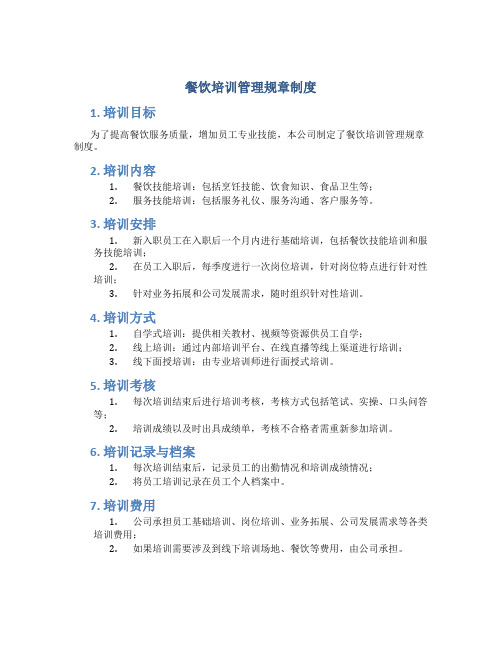 餐饮培训管理规章制度

1. 培训目标

为了提高餐饮服务质量，增加员工专业技能，本公司制定了餐饮培训管理规章制度。

2. 培训内容

1. 餐饮技能培训：包括烹饪技能、饮食知识、食品卫生等；
2. 服务技能培训：包括服务礼仪、服务沟通、客户服务等。

3. 培训安排

1. 新入职员工在入职后一个月内进行基础培训，包括餐饮技能培训和服务技能培训；
2. 在员工入职后，每季度进行一次岗位培训，针对岗位特点进行针对性培训；
3. 针对业务拓展和公司发展需求，随时组织针对性培训。

4. 培训方式

1. 自学式培训：提供相关教材、视频等资源供员工自学；
2. 线上培训：通过内部培训平台、在线直播等线上渠道进行培训；
3. 线下面授培训：由专业培训师进行面授式培训。

5. 培训考核

1. 每次培训结束后进行培训考核，考核方式包括笔试、实操、口头问答等；
2. 培训成绩以及时出具成绩单，考核不合格者需重新参加培训。

6. 培训记录与档案

1. 每次培训结束后，记录员工的出勤情况和培训成绩情况；
2. 将员工培训记录在员工个人档案中。

7. 培训费用

1. 公司承担员工基础培训、岗位培训、业务拓展、公司发展需求等各类培训费用；
2. 如果培训需要涉及到线下培训场地、餐饮等费用，由公司承担。